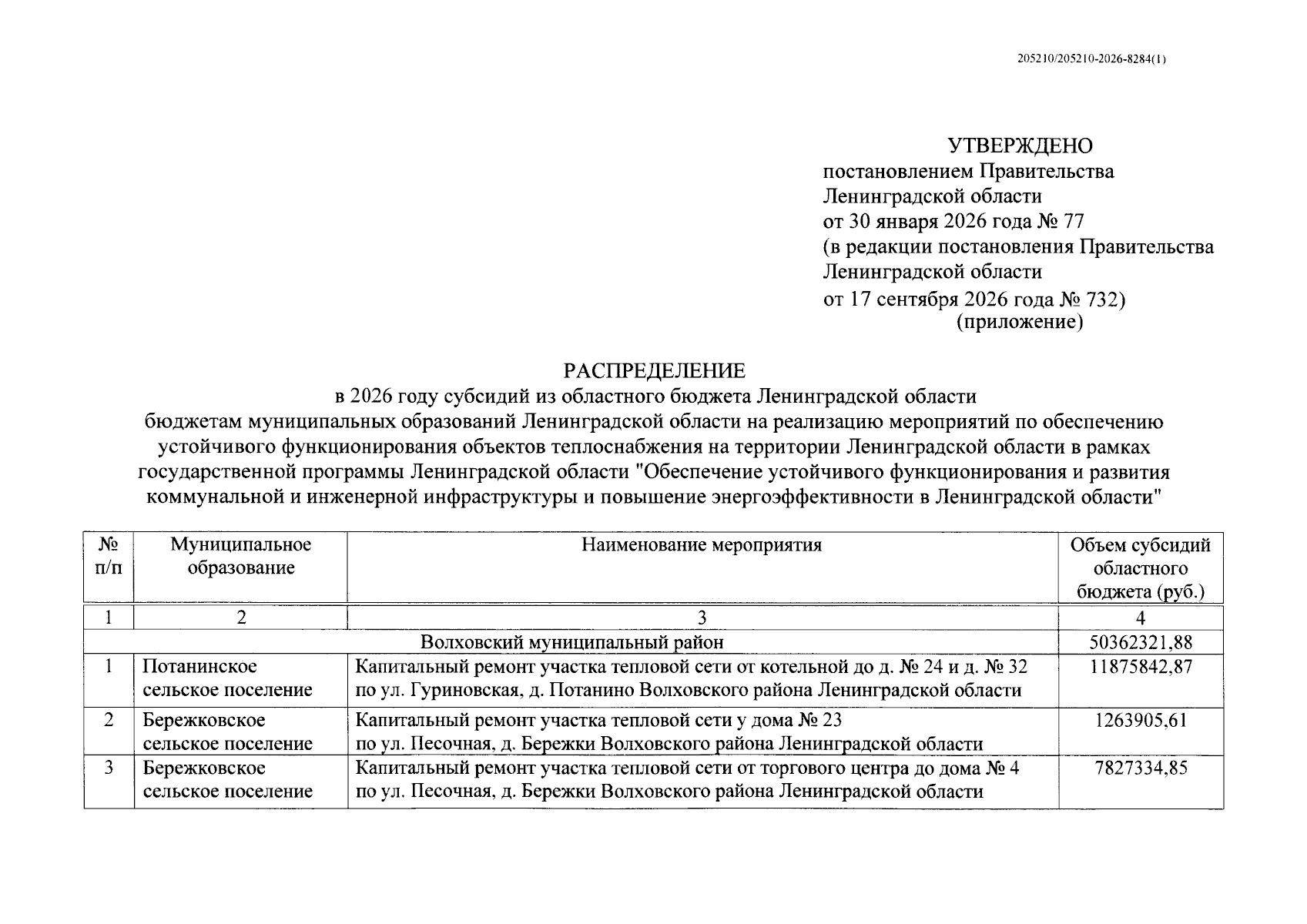 205210/205210-2026-8284(1)

УТВЕРЖДЕНО
постановлением Правительства
Ленинградской области
от 30 января 2026 года № 77
(в редакции постановления Правительства
Ленинградской области
от 17 сентября 2026 года № 732)
(приложение)

РАСПРЕДЕЛЕНИЕ
в 2026 году субсидий из областного бюджета Ленинградской области
бюджетам муниципальных образований Ленинградской области на реализацию мероприятий по обеспечению устойчивого функционирования объектов теплоснабжения на территории Ленинградской области в рамках государственной программы Ленинградской области "Обеспечение устойчивого функционирования и развития коммунальной и инженерной инфраструктуры и повышение энергоэффективности в Ленинградской области"

| № п/п | Муниципальное образование | Наименование мероприятия | Объем субсидий областного бюджета (руб.) |
|---|---|---|---|
| 1 | 2 | 3 | 4 |
| Волховский муниципальный район | | | 50362321,88 |
| 1 | Потанинское сельское поселение | Капитальный ремонт участка тепловой сети от котельной до д. № 24 и д. № 32 по ул. Гуриновская, д. Потанино Волховского района Ленинградской области | 11875842,87 |
| 2 | Бережковское сельское поселение | Капитальный ремонт участка тепловой сети у дома № 23 по ул. Песочная, д. Бережки Волховского района Ленинградской области | 1263905,61 |
| 3 | Бережковское сельское поселение | Капитальный ремонт участка тепловой сети от торгового центра до дома № 4 по ул. Песочная, д. Бережки Волховского района Ленинградской области | 7827334,85 |